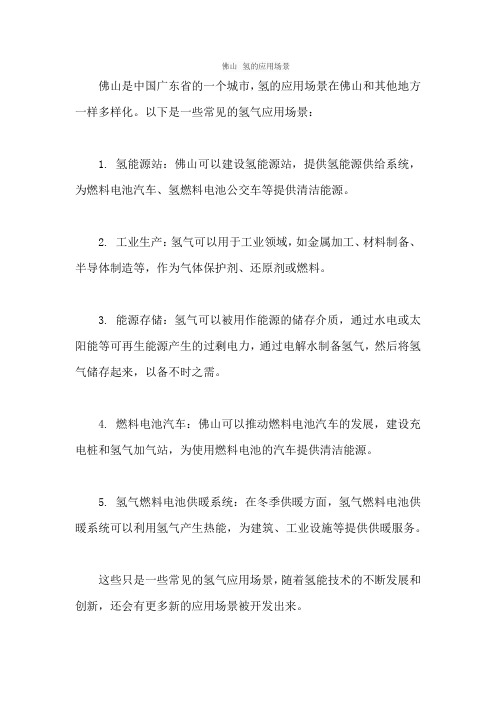 佛山 氢的应用场景

佛山是中国广东省的一个城市，氢的应用场景在佛山和其他地方一样多样化。以下是一些常见的氢气应用场景：

1. 氢能源站：佛山可以建设氢能源站，提供氢能源供给系统，为燃料电池汽车、氢燃料电池公交车等提供清洁能源。

2. 工业生产：氢气可以用于工业领域，如金属加工、材料制备、半导体制造等，作为气体保护剂、还原剂或燃料。

3. 能源存储：氢气可以被用作能源的储存介质，通过水电或太阳能等可再生能源产生的过剩电力，通过电解水制备氢气，然后将氢气储存起来，以备不时之需。

4. 燃料电池汽车：佛山可以推动燃料电池汽车的发展，建设充电桩和氢气加气站，为使用燃料电池的汽车提供清洁能源。

5. 氢气燃料电池供暖系统：在冬季供暖方面，氢气燃料电池供暖系统可以利用氢气产生热能，为建筑、工业设施等提供供暖服务。

这些只是一些常见的氢气应用场景，随着氢能技术的不断发展和创新，还会有更多新的应用场景被开发出来。